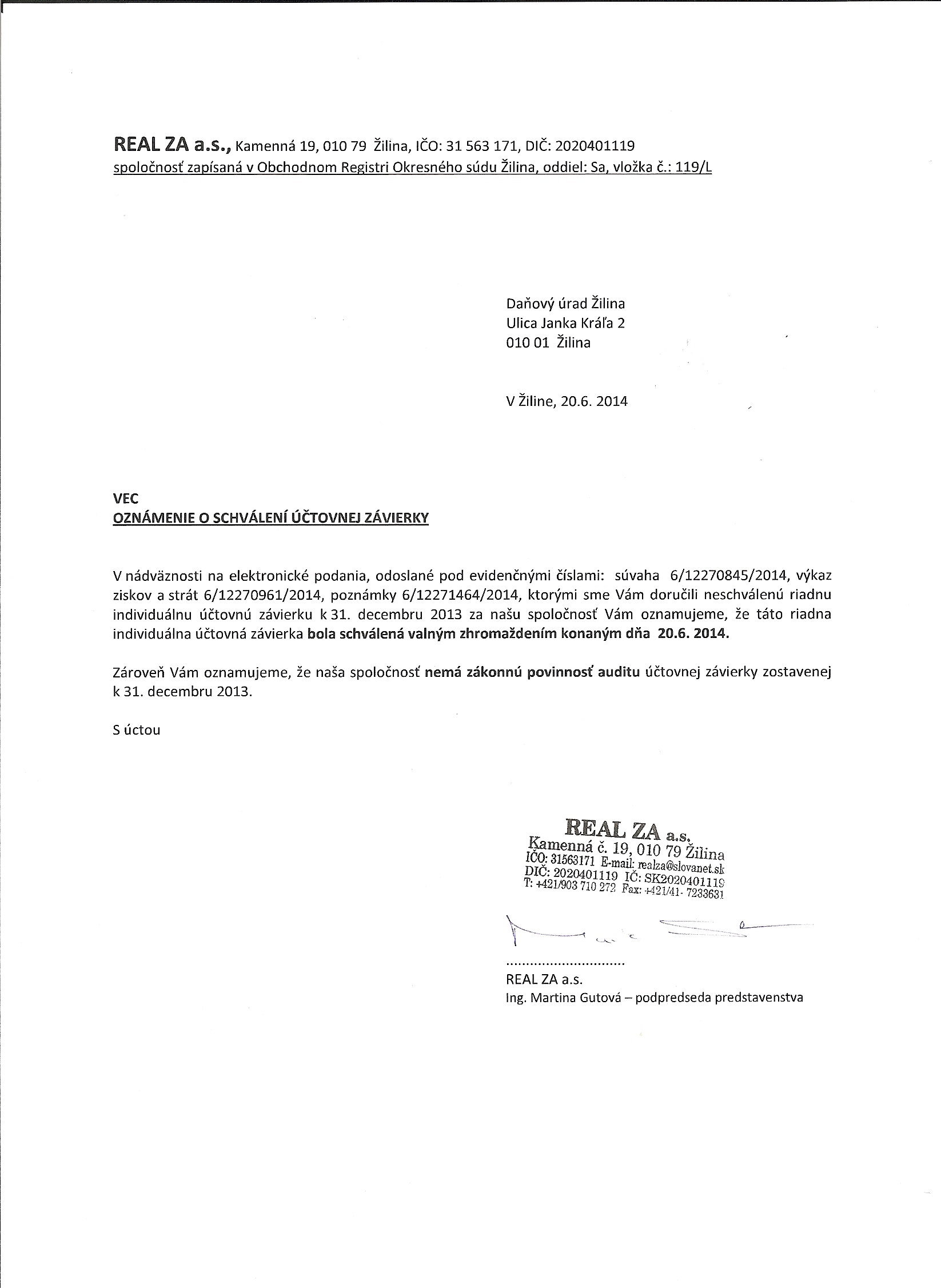 REAL ZA a.s., Kamenná 19, 010 79 Žilina, IČO: 31 563 171, DIČ: 2020401119
spoločnosť zapísaná v Obchodnom Registri Okresného súdu Žilina, oddiel: Sa, vložka č.: 119/L

Daňový úrad Žilina
Ulica Janka Kráľa 2
010 01 Žilina

V Žiline, 20.6. 2014

VEC
OZNÁMENIE O SCHVÁLENÍ ÚČTOVNEJ ZÁVIERKY

V nádväznosti na elektronické podania, odoslané pod evidenčnými číslami: súvaha 6/12270845/2014, výkaz ziskov a strát 6/12270961/2014, poznámky 6/12271464/2014, ktorými sme Vám doručili neschválenú riadnu individuálnu účtovnú závierku k 31. decembru 2013 za našu spoločnosť Vám oznamujeme, že táto riadna individuálna účtovná závierka bola schválená valným zhromaždením konaným dňa 20.6. 2014.

Zároveň Vám oznamujeme, že naša spoločnosť nemá zákonnú povinnosť auditu účtovnej závierky zostavenej k 31. decembru 2013.

S úctou

REAL ZA a.s.
Kamenná č. 19, 010 79 Žilina
IČO: 31563171 E-mail: realza@slovanet.sk
DIČ: 2020401119 IČ: SK2020401119
T: +421/903 710 272 Fax: +421/41- 7233631

..............................
REAL ZA a.s.
Ing. Martina Gutová – podpredseda predstavenstva